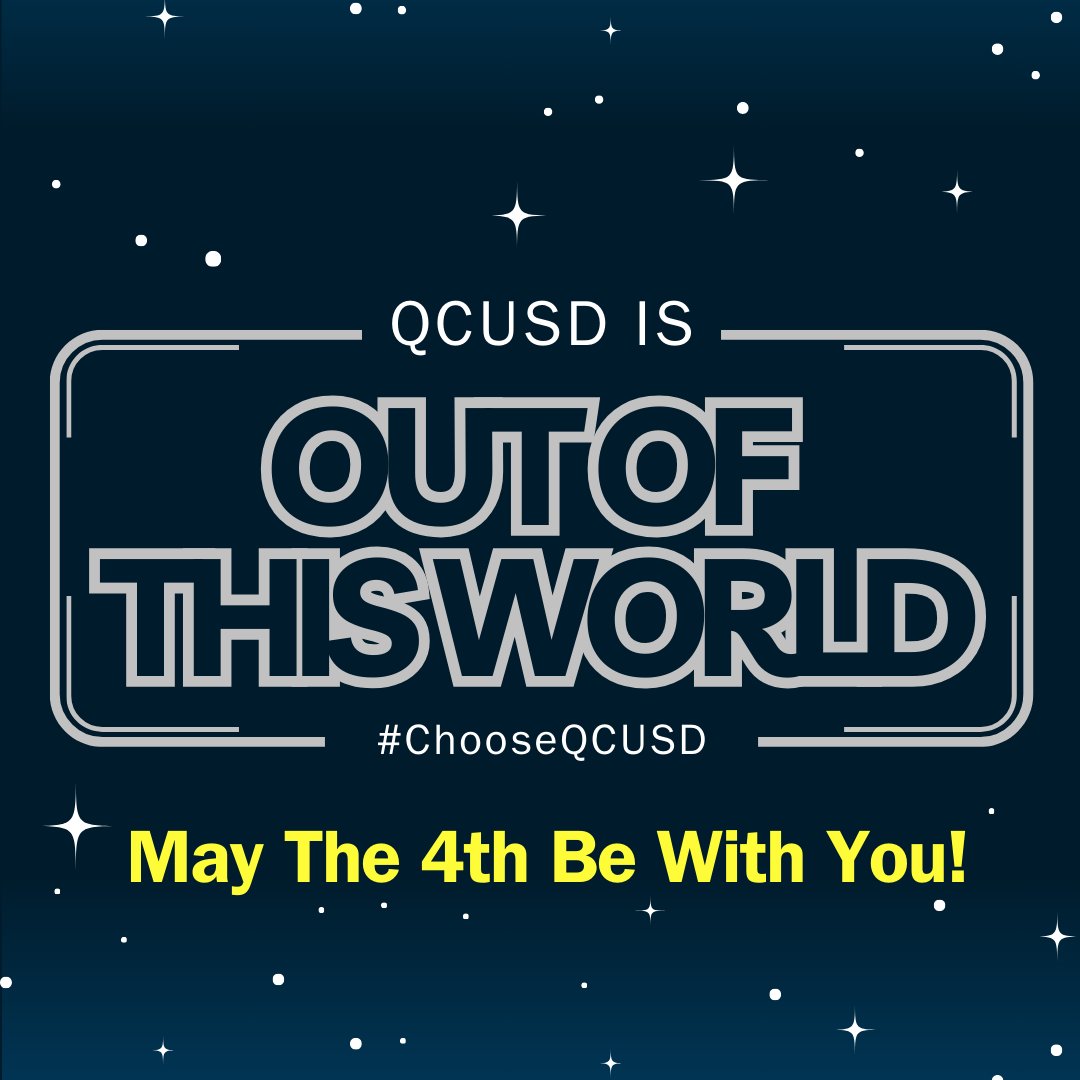 QCUSD IS

OUT OF THIS WORLD

#ChooseQCUSD

May The 4th Be With You!